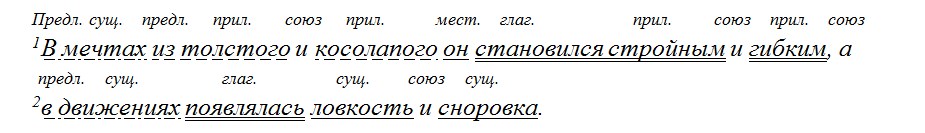 Предл. сущ. предл. прил. союз прил. мест. глаг. прил. союз прил. союз
$^1$В мечтах из толстого и косолапого он становился стройным и гибким, а
предл. сущ. глаг. сущ. союз сущ.
$^2$в движениях появлялась ловкость и сноровка.